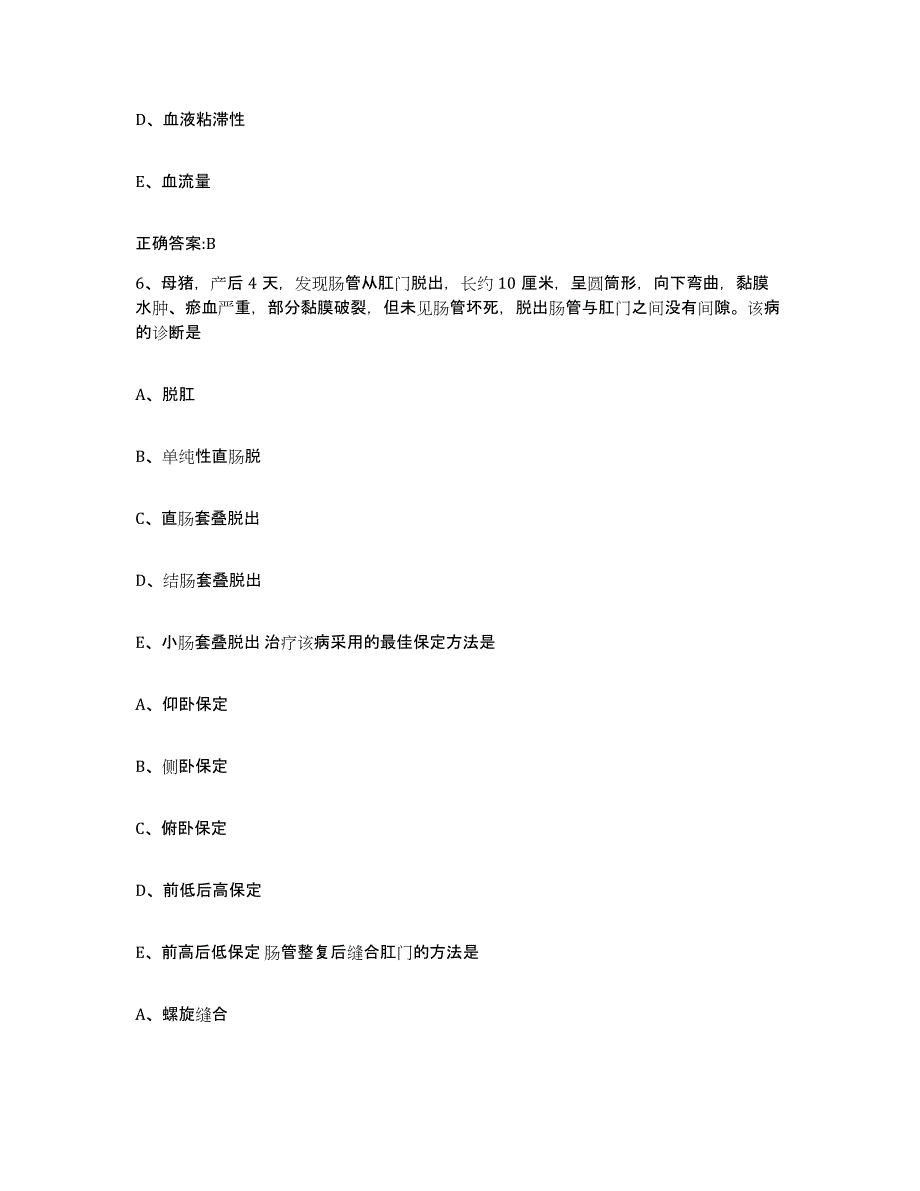 D、血液粘滞性

E、血流量

正确答案:B

6、母猪，产后 4 天，发现肠管从肛门脱出，长约 10 厘米，呈圆筒形，向下弯曲，黏膜水肿、瘀血严重，部分黏膜破裂，但未见肠管坏死，脱出肠管与肛门之间没有间隙。该病的诊断是

A、脱肛

B、单纯性直肠脱

C、直肠套叠脱出

D、结肠套叠脱出

E、小肠套叠脱出 治疗该病采用的最佳保定方法是

A、仰卧保定

B、侧卧保定

C、俯卧保定

D、前低后高保定

E、前高后低保定 肠管整复后缝合肛门的方法是

A、螺旋缝合